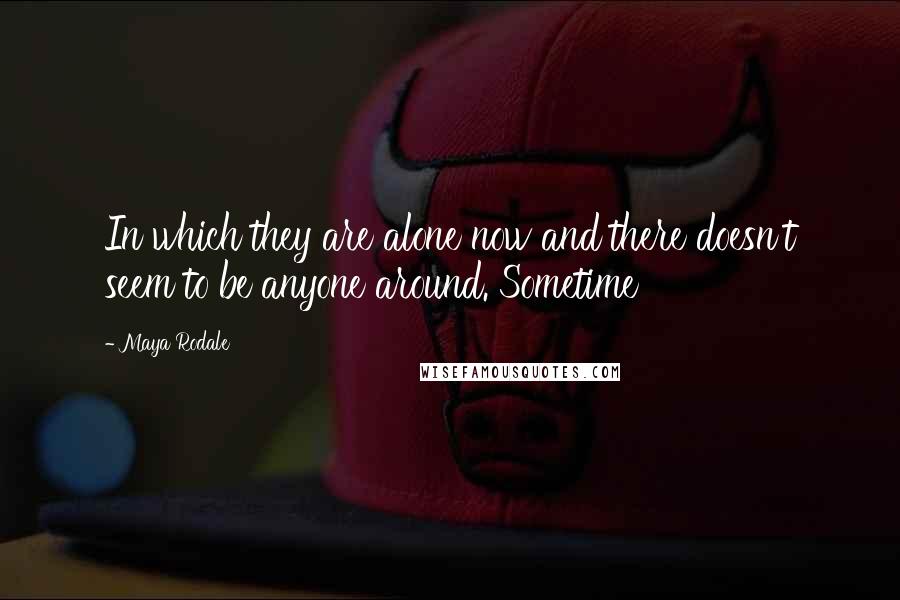 In which they are alone now and there doesn't seem to be anyone around. Sometime

- Maya Rodale

WISEFAMOUSQUOTES.COM